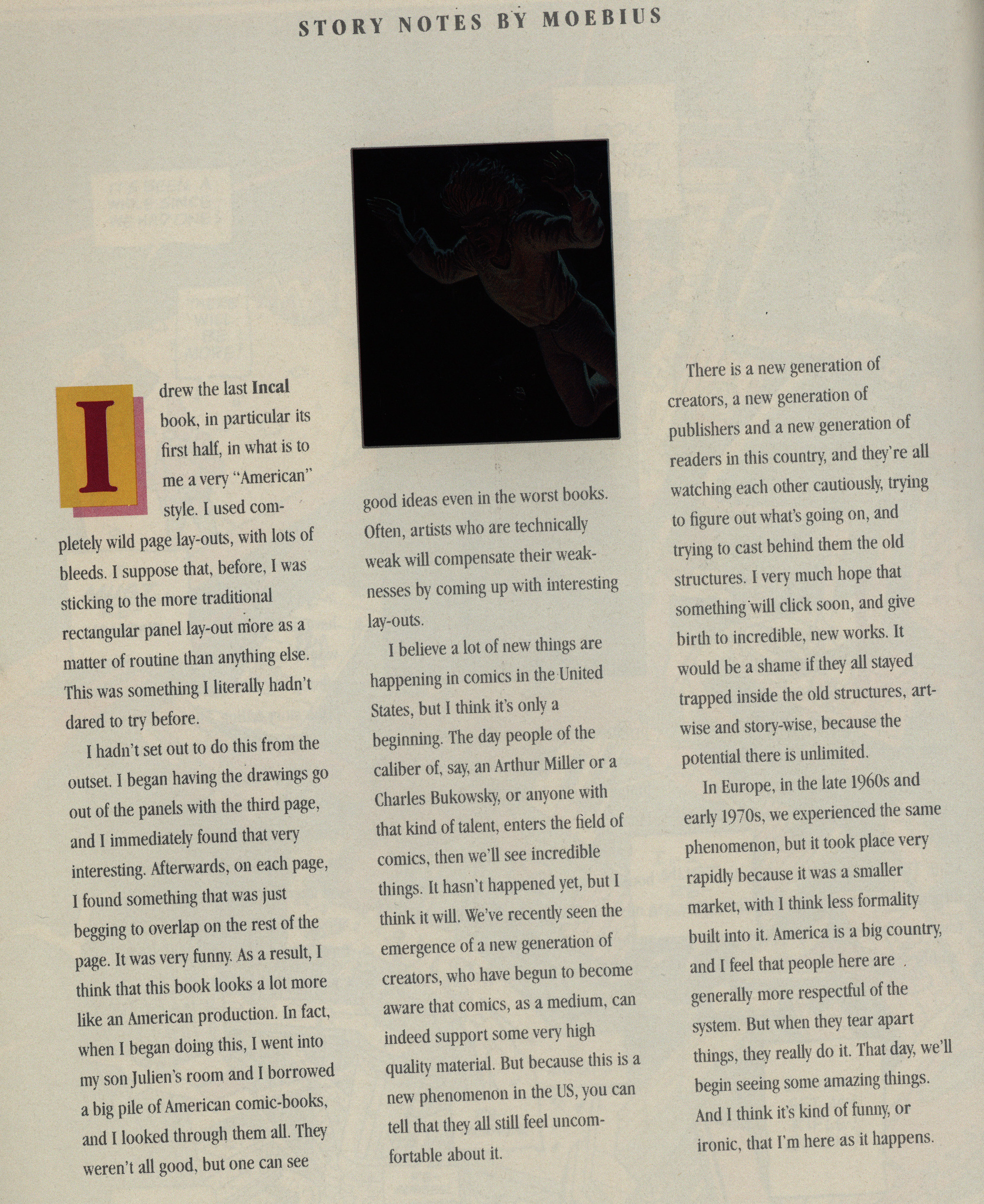 STORY NOTES BY MOEBIUS

I drew the last **Incal** book, in particular its first half, in what is to me a very "American" style. I used completely wild page lay-outs, with lots of bleeds. I suppose that, before, I was sticking to the more traditional rectangular panel lay-out more as a matter of routine than anything else. This was something I literally hadn't dared to try before.

I hadn't set out to do this from the outset. I began having the drawings go out of the panels with the third page, and I immediately found that very interesting. Afterwards, on each page, I found something that was just begging to overlap on the rest of the page. It was very funny. As a result, I think that this book looks a lot more like an American production. In fact, when I began doing this, I went into my son Julien's room and I borrowed a big pile of American comic-books, and I looked through them all. They weren't all good, but one can see good ideas even in the worst books. Often, artists who are technically weak will compensate their weaknesses by coming up with interesting lay-outs.

I believe a lot of new things are happening in comics in the United States, but I think it's only a beginning. The day people of the caliber of, say, an Arthur Miller or a Charles Bukowsky, or anyone with that kind of talent, enters the field of comics, then we'll see incredible things. It hasn't happened yet, but I think it will. We've recently seen the emergence of a new generation of creators, who have begun to become aware that comics, as a medium, can indeed support some very high quality material. But because this is a new phenomenon in the US, you can tell that they all still feel uncomfortable about it.

There is a new generation of creators, a new generation of publishers and a new generation of readers in this country, and they're all watching each other cautiously, trying to figure out what's going on, and trying to cast behind them the old structures. I very much hope that something will click soon, and give birth to incredible, new works. It would be a shame if they all stayed trapped inside the old structures, art-wise and story-wise, because the potential there is unlimited.

In Europe, in the late 1960s and early 1970s, we experienced the same phenomenon, but it took place very rapidly because it was a smaller market, with I think less formality built into it. America is a big country, and I feel that people here are generally more respectful of the system. But when they tear apart things, they really do it. That day, we'll begin seeing some amazing things. And I think it's kind of funny, or ironic, that I'm here as it happens.